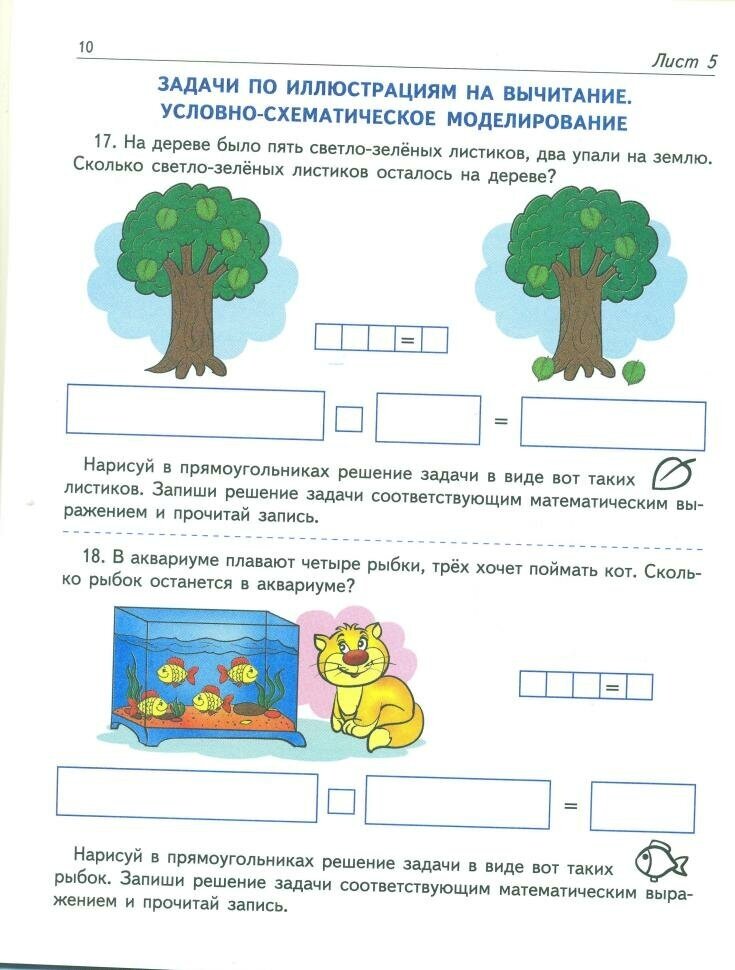 10

Лист 5

ЗАДАЧИ ПО ИЛЛЮСТРАЦИЯМ НА ВЫЧИТАНИЕ. УСЛОВНО-СХЕМАТИЧЕСКОЕ МОДЕЛИРОВАНИЕ

17. На дереве было пять светло-зелёных листиков, два упали на землю. Сколько светло-зелёных листиков осталось на дереве?

=

=

Нарисуй в прямоугольниках решение задачи в виде вот таких листиков. Запиши решение задачи соответствующим математическим выражением и прочитай запись.

18. В аквариуме плавают четыре рыбки, трёх хочет поймать кот. Сколько рыбок останется в аквариуме?

=

=

Нарисуй в прямоугольниках решение задачи в виде вот таких рыбок. Запиши решение задачи соответствующим математическим выражением и прочитай запись.